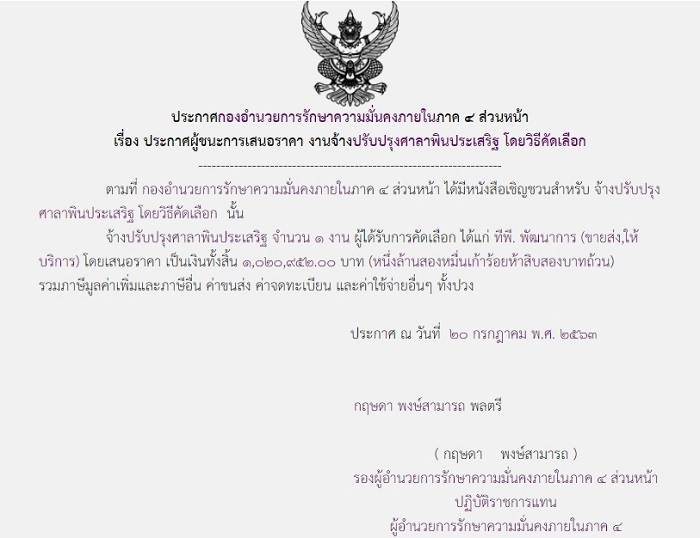 ประกาศกองอำนวยการรักษาความมั่นคงภายในภาค ๔ ส่วนหน้า
เรื่อง ประกาศผู้ชนะการเสนอราคา งานจ้างปรับปรุงศาลาพินประเสริฐ โดยวิธีคัดเลือก

--------------------------------------------------------------------

ตามที่ กองอำนวยการรักษาความมั่นคงภายในภาค ๔ ส่วนหน้า ได้มีหนังสือเชิญชวนสำหรับ จ้างปรับปรุงศาลาพินประเสริฐ โดยวิธีคัดเลือก นั้น

จ้างปรับปรุงศาลาพินประเสริฐ จำนวน ๑ งาน ผู้ได้รับการคัดเลือก ได้แก่ ทีพี. พัฒนาการ (ขายส่ง,ให้บริการ) โดยเสนอราคา เป็นเงินทั้งสิ้น ๑,๐๒๐,๙๕๒.๐๐ บาท (หนึ่งล้านสองหมื่นเก้าร้อยห้าสิบสองบาทถ้วน) รวมภาษีมูลค่าเพิ่มและภาษีอื่น ค่าขนส่ง ค่าจดทะเบียน และค่าใช้จ่ายอื่นๆ ทั้งปวง

ประกาศ ณ วันที่ ๒๐ กรกฎาคม พ.ศ. ๒๕๖๓

กฤษดา พงษ์สามารถ พลตรี

( กฤษดา พงษ์สามารถ )
รองผู้อำนวยการรักษาความมั่นคงภายในภาค ๔ ส่วนหน้า
ปฏิบัติราชการแทน
ผู้อำนวยการรักษาความมั่นคงภายในภาค ๔